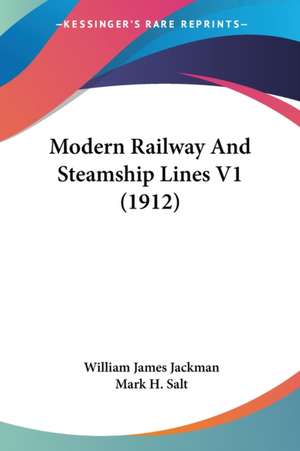 —KESSINGER'S RARE REPRINTS—

Modern Railway And Steamship Lines V1 (1912)

William James Jackman
Mark H. Salt